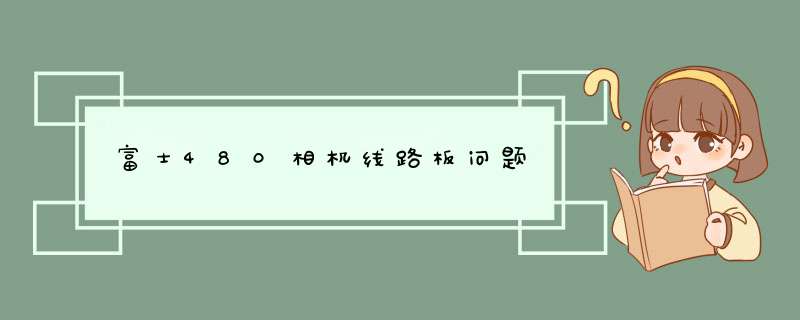 富士480相机线路板问题